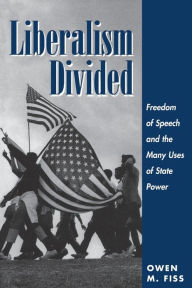 Liberalism Divided

Freedom of Speech and the Many Uses of State Power

OWEN M. FISS